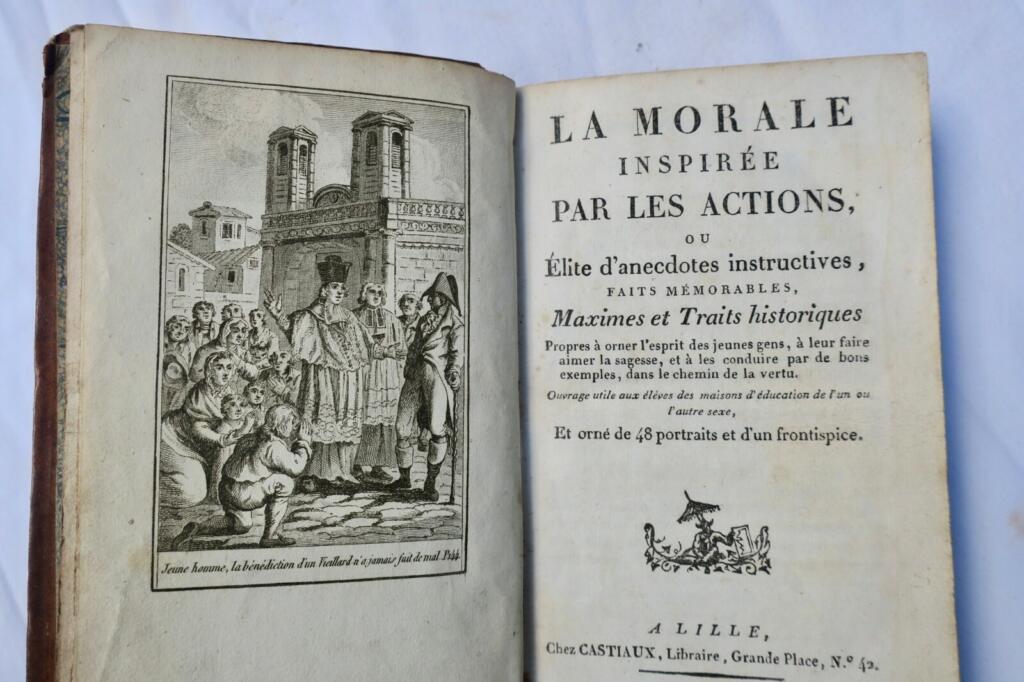 Jeune homme, la bénédiction d'un Vieillard n'a jamais fait de mal. P.144

LA MORALE
INSPIRÉE
PAR LES ACTIONS,
OU
Élite d'anecdotes instructives,
FAITS MÉMORABLES,
Maximes et Traits historiques

Propres à orner l'esprit des jeunes gens, à leur faire aimer la sagesse, et à les conduire par de bons exemples, dans le chemin de la vertu.

Ouvrage utile aux élèves des maisons d'éducation de l'un ou l'autre sexe,

Et orné de 48 portraits et d'un frontispice.

A LILLE,
Chez CASTIAUX, Libraire, Grande Place, N.° 42.